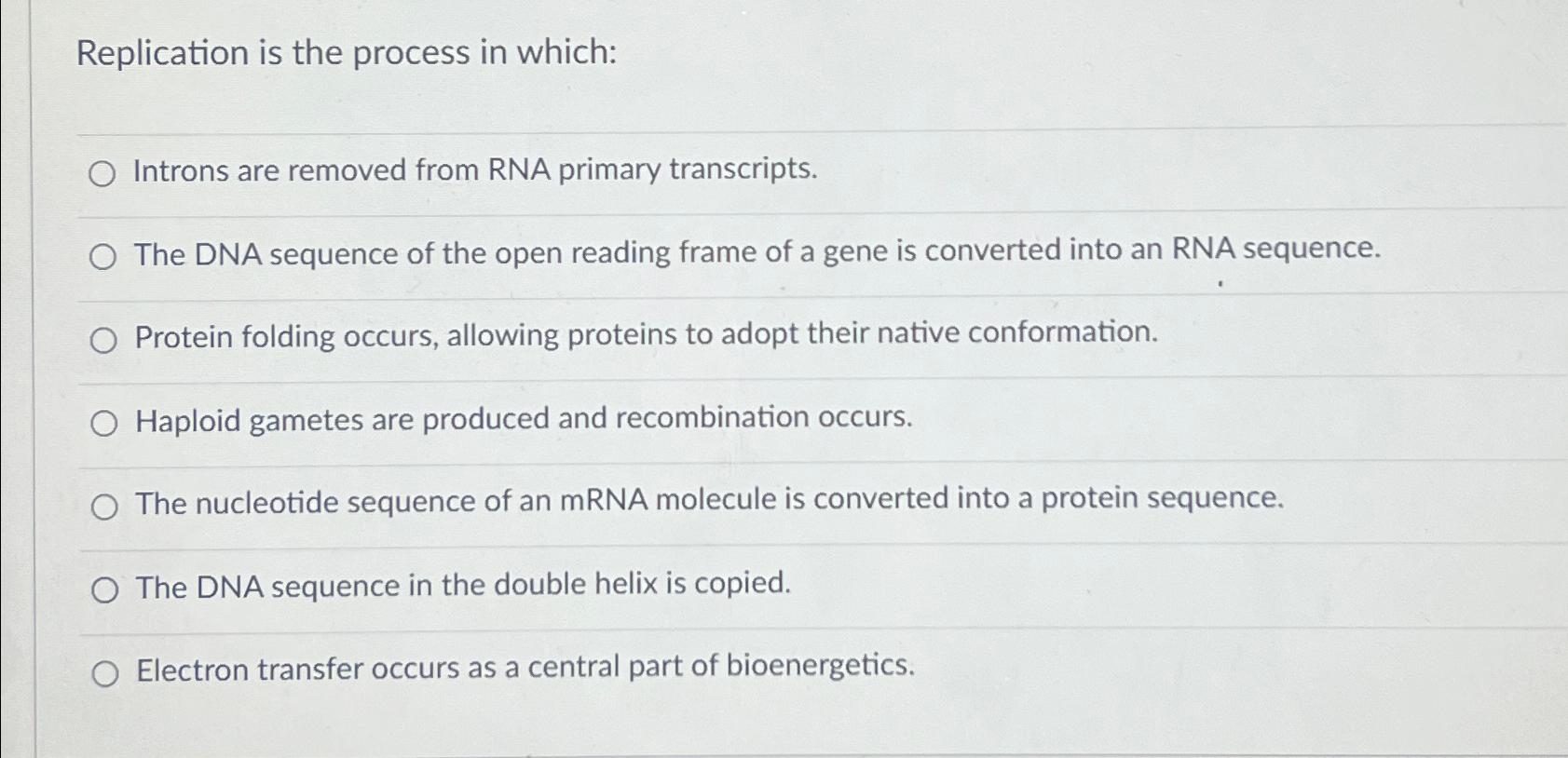 Replication is the process in which:

Introns are removed from RNA primary transcripts.

The DNA sequence of the open reading frame of a gene is converted into an RNA sequence.

Protein folding occurs, allowing proteins to adopt their native conformation.

Haploid gametes are produced and recombination occurs.

The nucleotide sequence of an mRNA molecule is converted into a protein sequence.

The DNA sequence in the double helix is copied.

Electron transfer occurs as a central part of bioenergetics.